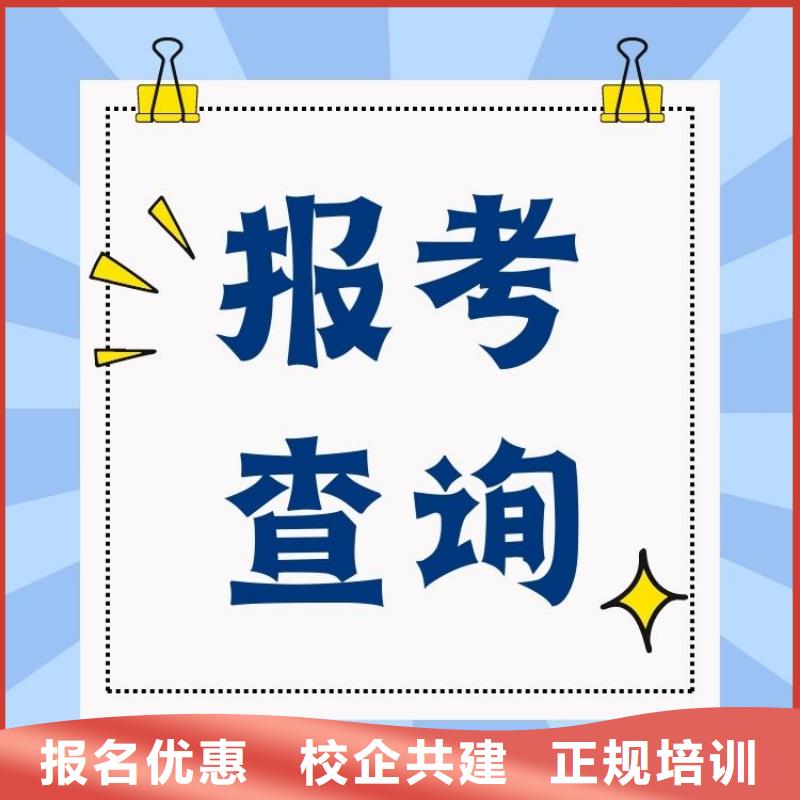 报考
查询

报名优惠　校企共建　正规培训